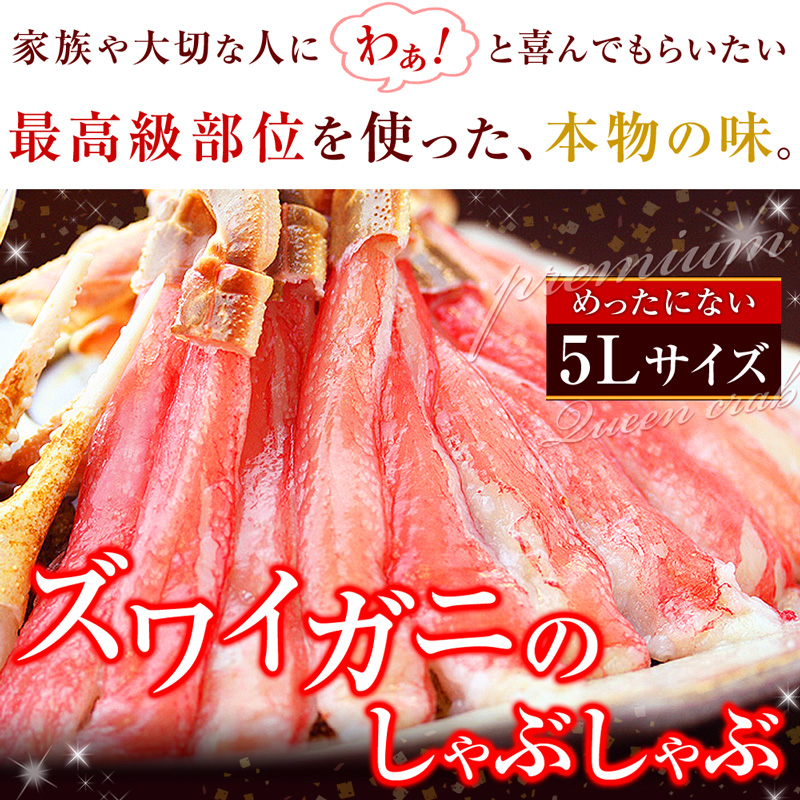 家族や大切な人に わぁ! と喜んでもらいたい

最高級部位を使った、本物の味。

premium

めったにない

5Lサイズ

Queen crab

ズワイガニの

しゃぶしゃぶ